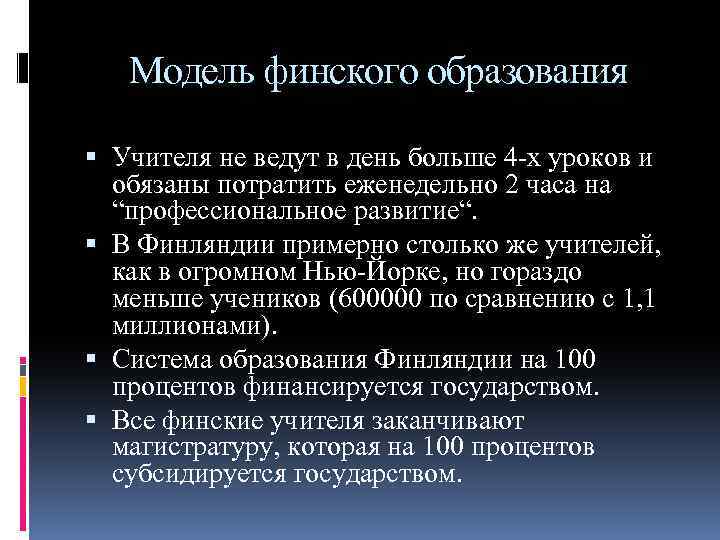 Модель финского образования

▪ Учителя не ведут в день больше 4-х уроков и обязаны потратить еженедельно 2 часа на “профессиональное развитие“.

▪ В Финляндии примерно столько же учителей, как в огромном Нью-Йорке, но гораздо меньше учеников (600000 по сравнению с 1,1 миллионами).

▪ Система образования Финляндии на 100 процентов финансируется государством.

▪ Все финские учителя заканчивают магистратуру, которая на 100 процентов субсидируется государством.